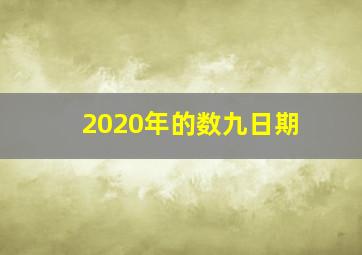 2020年的数九日期